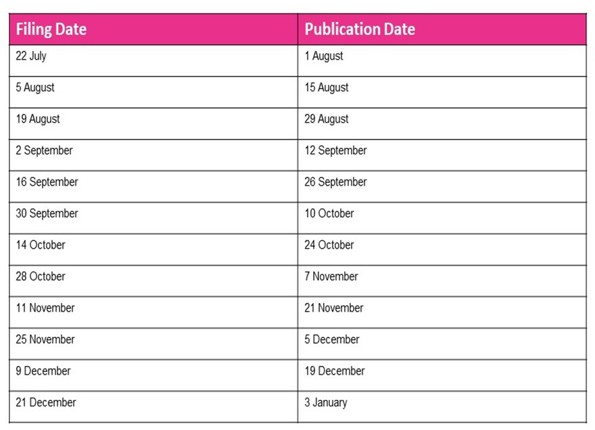 | Filing Date | Publication Date |
|---|---|
| 22 July | 1 August |
| 5 August | 15 August |
| 19 August | 29 August |
| 2 September | 12 September |
| 16 September | 26 September |
| 30 September | 10 October |
| 14 October | 24 October |
| 28 October | 7 November |
| 11 November | 21 November |
| 25 November | 5 December |
| 9 December | 19 December |
| 21 December | 3 January |